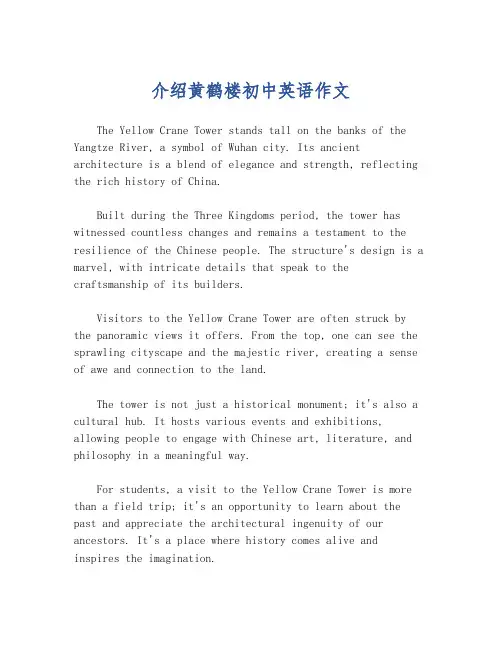 介绍黄鹤楼初中英语作文

The Yellow Crane Tower stands tall on the banks of the Yangtze River, a symbol of Wuhan city. Its ancient architecture is a blend of elegance and strength, reflecting the rich history of China.

Built during the Three Kingdoms period, the tower has witnessed countless changes and remains a testament to the resilience of the Chinese people. The structure's design is a marvel, with intricate details that speak to the craftsmanship of its builders.

Visitors to the Yellow Crane Tower are often struck by the panoramic views it offers. From the top, one can see the sprawling cityscape and the majestic river, creating a sense of awe and connection to the land.

The tower is not just a historical monument; it's also a cultural hub. It hosts various events and exhibitions, allowing people to engage with Chinese art, literature, and philosophy in a meaningful way.

For students, a visit to the Yellow Crane Tower is more than a field trip; it's an opportunity to learn about the past and appreciate the architectural ingenuity of our ancestors. It's a place where history comes alive and inspires the imagination.